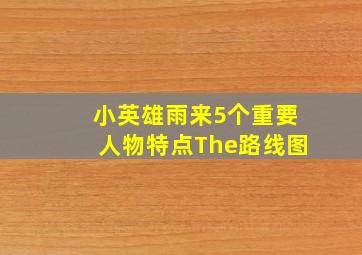 小英雄雨来5个重要人物特点The路线图